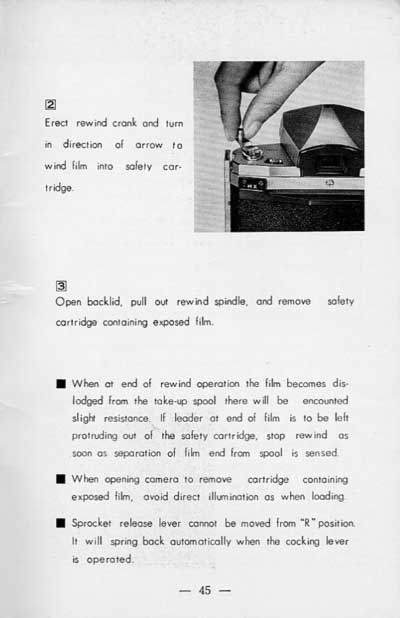 2
Erect rewind crank and turn in direction of arrow to wind film into safety cartridge.

3
Open backlid, pull out rewind spindle, and remove safety cartridge containing exposed film.

■ When at end of rewind operation the film becomes dislodged from the take-up spool there will be encounted slight resistance. If leader at end of film is to be left protruding out of the safety cartridge, stop rewind as soon as separation of film end from spool is sensed.

■ When opening camera to remove cartridge containing exposed film, avoid direct illumination as when loading.

■ Sprocket release lever cannot be moved from "R" position. It will spring back automatically when the cocking lever is operated.

— 45 —